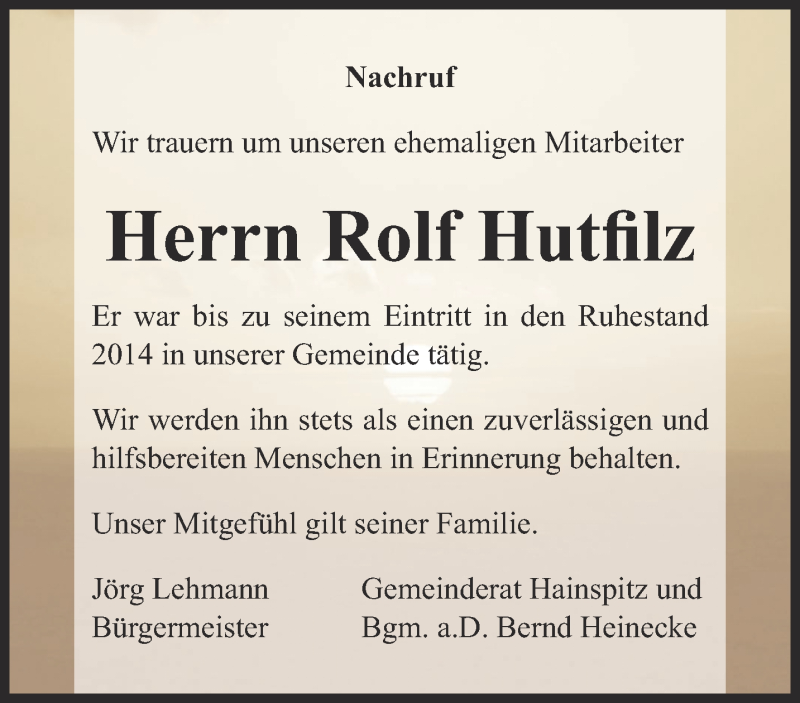 Nachruf

Wir trauern um unseren ehemaligen Mitarbeiter

Herrn Rolf Hutfilz

Er war bis zu seinem Eintritt in den Ruhestand 2014 in unserer Gemeinde tätig.

Wir werden ihn stets als einen zuverlässigen und hilfsbereiten Menschen in Erinnerung behalten.

Unser Mitgefühl gilt seiner Familie.

Jörg Lehmann
Bürgermeister

Gemeinderat Hainspitz und
Bgm. a.D. Bernd Heinecke